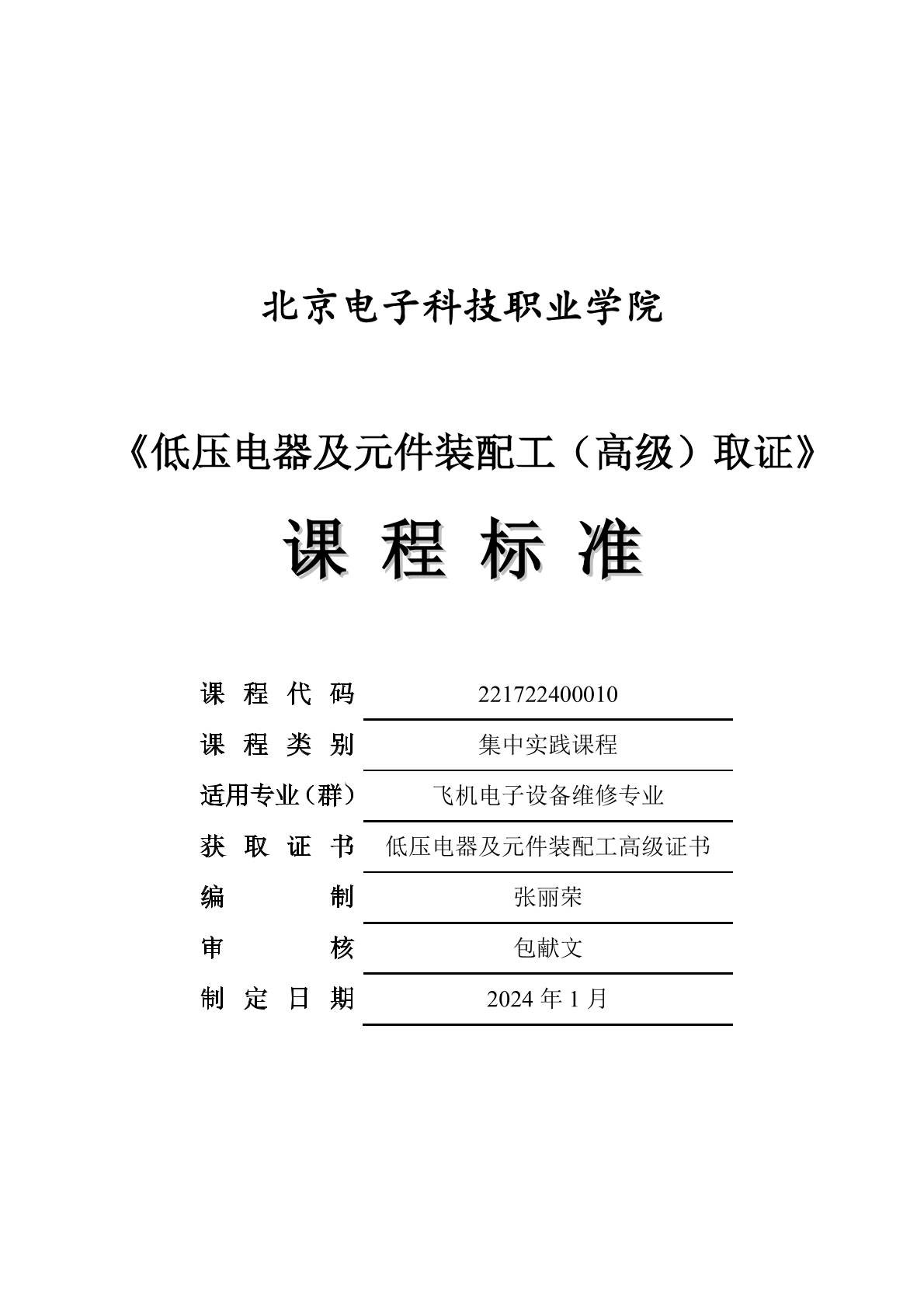 北京电子科技职业学院

《低压电器及元件装配工（高级）取证》

课 程 标 准

| 课 程 代 码 | 221722400010 |
|---|---|
| 课 程 类 别 | 集中实践课程 |
| 适用专业（群） | 飞机电子设备维修专业 |
| 获 取 证 书 | 低压电器及元件装配工高级证书 |
| 编 制 | 张丽荣 |
| 审 核 | 包献文 |
| 制 定 日 期 | 2024 年 1 月 |